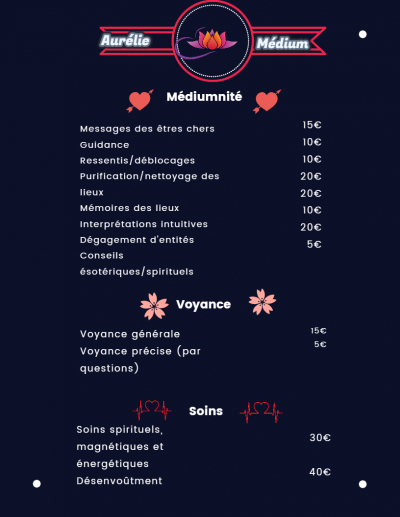 Aurélie Médium

Médiumnité

Messages des êtres chers
Guidance
Ressentis/déblocages
Purification/nettoyage des lieux
Mémoires des lieux
Interprétations intuitives
Dégagement d'entités
Conseils ésotériques/spirituels

15€
10€
10€
20€
20€
10€
20€
5€

Voyance

Voyance générale
Voyance précise (par questions)

15€
5€

Soins

Soins spirituels, magnétiques et énergétiques
Désenvoûtment

30€
40€